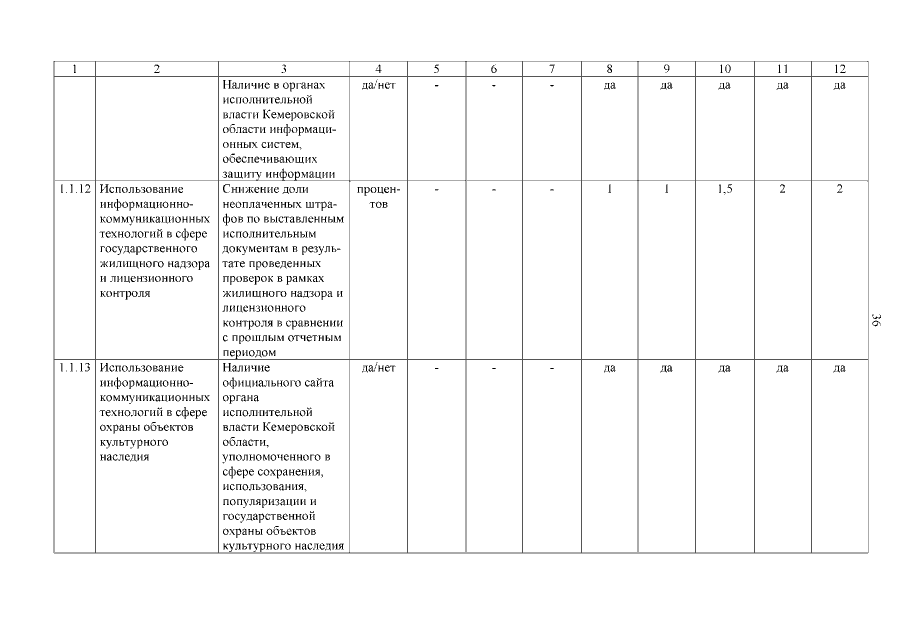 | 1 | 2 | 3 | 4 | 5 | 6 | 7 | 8 | 9 | 10 | 11 | 12 |
|---|---|---|---|---|---|---|---|---|---|---|---|
| | | Наличие в органах исполнительной власти Кемеровской области информационных систем, обеспечивающих защиту информации | да/нет | - | - | - | да | да | да | да | да |
| 1.1.12 | Использование информационно-коммуникационных технологий в сфере государственного жилищного надзора и лицензионного контроля | Снижение доли неоплаченных штрафов по выставленным исполнительным документам в результате проведенных проверок в рамках жилищного надзора и лицензионного контроля в сравнении с прошлым отчетным периодом | процентов | - | - | - | 1 | 1 | 1,5 | 2 | 2 |
| 1.1.13 | Использование информационно-коммуникационных технологий в сфере охраны объектов культурного наследия | Наличие официального сайта органа исполнительной власти Кемеровской области, уполномоченного в сфере сохранения, использования, популяризации и государственной охраны объектов культурного наследия | да/нет | - | - | - | да | да | да | да | да |

36